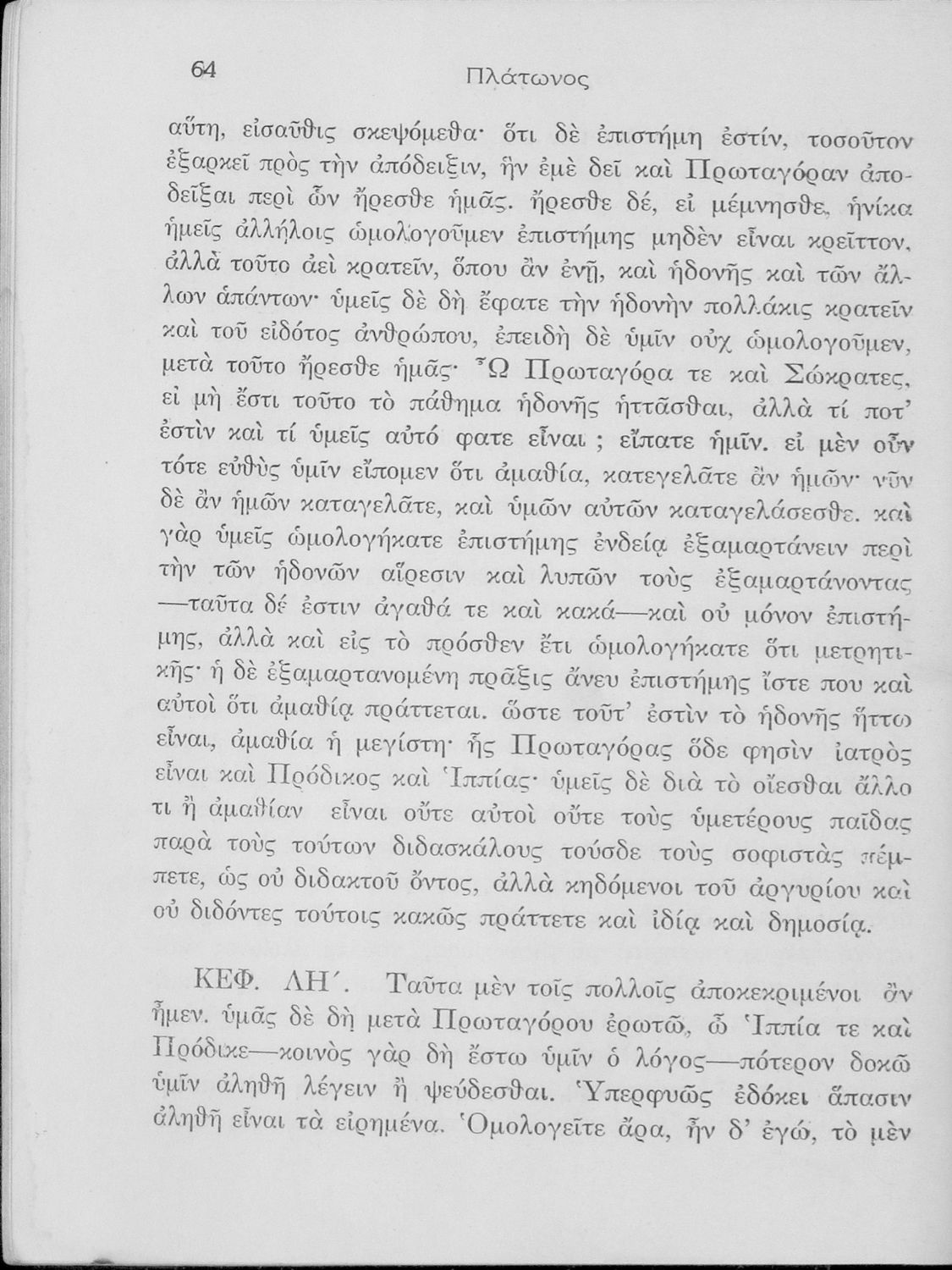 64 Πλάτωνος

αὕτη, εἰσαῦθις σκεψόμεθα· ὅτι δὲ ἐπιστήμη ἐστίν, τοσοῦτον ἐξαρκεῖ πρὸς τὴν ἀπόδειξιν, ἣν ἐμὲ δεῖ καὶ Πρωταγόραν ἀποδεῖξαι περὶ ὧν ἤρεσθε ἡμᾶς. ἤρεσθε δέ, εἰ μέμνησθε, ἡνίκα ἡμεῖς ἀλλήλοις ὡμολογοῦμεν ἐπιστήμης μηδὲν εἶναι κρεῖττον, ἀλλὰ τοῦτο ἀεὶ κρατεῖν, ὅπου ἂν ἐνῇ, καὶ ἡδονῆς καὶ τῶν ἄλλων ἁπάντων· ὑμεῖς δὲ δὴ ἔφατε τὴν ἡδονὴν πολλάκις κρατεῖν καὶ τοῦ εἰδότος ἀνθρώπου, ἐπειδὴ δὲ ὑμῖν οὐχ ὡμολογοῦμεν, μετὰ τοῦτο ἤρεσθε ἡμᾶς· Ὦ Πρωταγόρα τε καὶ Σώκρατες, εἰ μὴ ἔστι τοῦτο τὸ πάθημα ἡδονῆς ἡττᾶσθαι, ἀλλὰ τί ποτ' ἐστὶν καὶ τί ὑμεῖς αὐτό φατε εἶναι ; εἴπατε ἡμῖν. εἰ μὲν οὖν τότε εὐθὺς ὑμῖν εἴπομεν ὅτι ἀμαθία, κατεγελᾶτε ἂν ἡμῶν· νῦν δὲ ἂν ἡμῶν καταγελᾶτε, καὶ ὑμῶν αὐτῶν καταγελάσεσθε. καὶ γὰρ ὑμεῖς ὡμολογήκατε ἐπιστήμης ἐνδείᾳ ἐξαμαρτάνειν περὶ τὴν τῶν ἡδονῶν αἵρεσιν καὶ λυπῶν τοὺς ἐξαμαρτάνοντας —ταῦτα δέ ἐστιν ἀγαθά τε καὶ κακά—καὶ οὐ μόνον ἐπιστήμης, ἀλλὰ καὶ εἰς τὸ πρόσθεν ἔτι ὡμολογήκατε ὅτι μετρητικῆς· ἡ δὲ ἐξαμαρτανομένη πρᾶξις ἄνευ ἐπιστήμης ἴστε που καὶ αὐτοὶ ὅτι ἀμαθίᾳ πράττεται. ὥστε τοῦτ' ἐστὶν τὸ ἡδονῆς ἥττω εἶναι, ἀμαθία ἡ μεγίστη· ἧς Πρωταγόρας ὅδε φησὶν ἰατρὸς εἶναι καὶ Πρόδικος καὶ Ἱππίας· ὑμεῖς δὲ διὰ τὸ οἴεσθαι ἄλλο τι ἢ ἀμαθίαν εἶναι οὔτε αὐτοὶ οὔτε τοὺς ὑμετέρους παῖδας παρὰ τοὺς τούτων διδασκάλους τούσδε τοὺς σοφιστὰς πέμπετε, ὡς οὐ διδακτοῦ ὄντος, ἀλλὰ κηδόμενοι τοῦ ἀργυρίου καὶ οὐ διδόντες τούτοις κακῶς πράττετε καὶ ἰδίᾳ καὶ δημοσίᾳ.

ΚΕΦ. ΛΗ΄. Ταῦτα μὲν τοῖς πολλοῖς ἀποκεκριμένοι ἂν ἦμεν. ὑμᾶς δὲ δὴ μετὰ Πρωταγόρου ἐρωτῶ, ὦ Ἱππία τε καὶ Πρόδικε—κοινὸς γὰρ δὴ ἔστω ὑμῖν ὁ λόγος—πότερον δοκῶ ὑμῖν ἀληθῆ λέγειν ἢ ψεύδεσθαι. Ὑπερφυῶς ἐδόκει ἅπασιν ἀληθῆ εἶναι τὰ εἰρημένα. Ὁμολογεῖτε ἄρα, ἦν δ' ἐγώ, τὸ μὲν